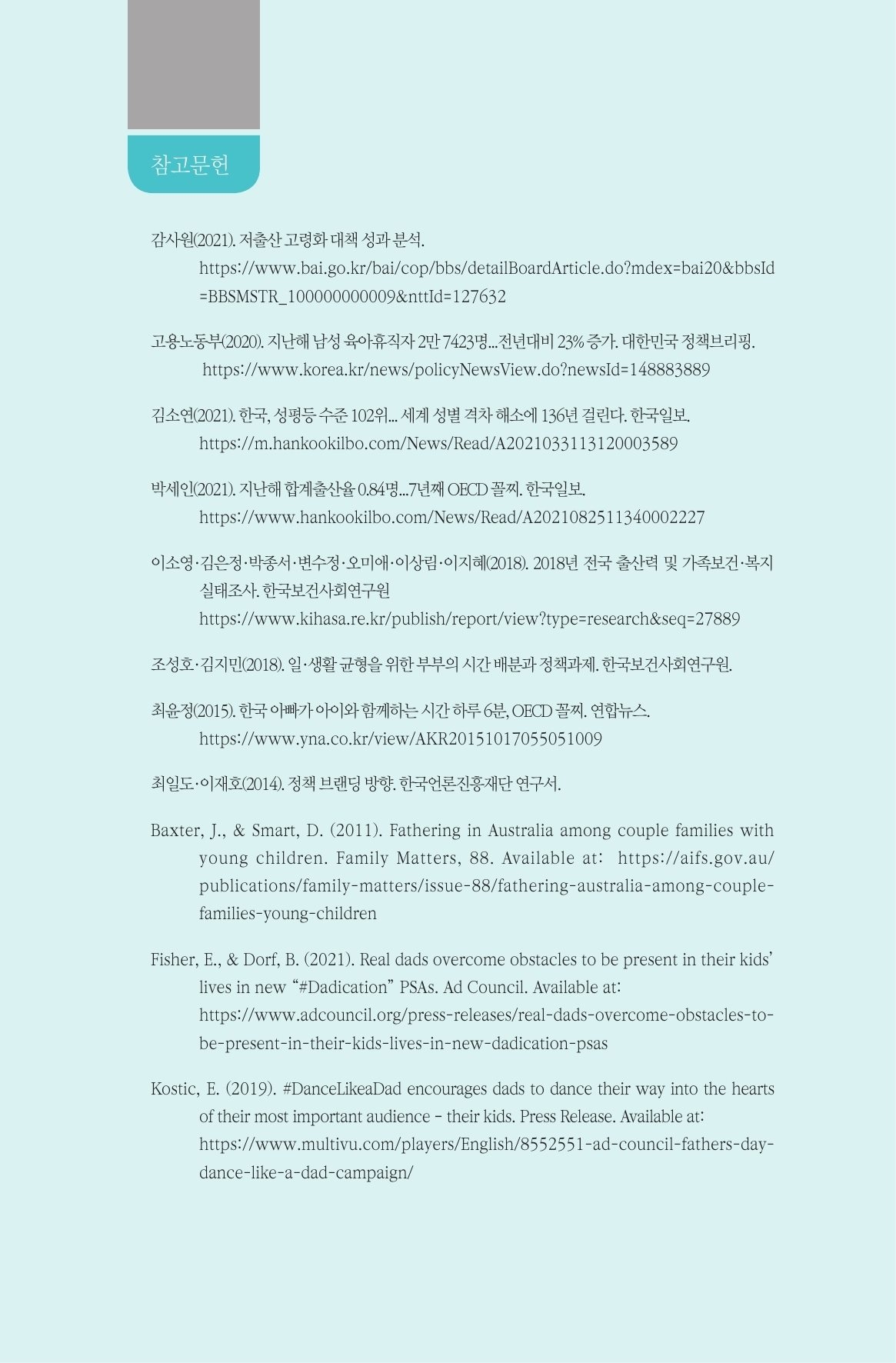 참고문헌

감사원(2021). 저출산 고령화 대책 성과 분석. https://www.bai.go.kr/bai/cop/bbs/detailBoardArticle.do?mdex=bai20&bbsId=BBSMSTR_100000000009&nttId=127632

고용노동부(2020). 지난해 남성 육아휴직자 2만 7423명...전년대비 23% 증가. 대한민국 정책브리핑. https://www.korea.kr/news/policyNewsView.do?newsId=148883889

김소연(2021). 한국, 성평등 수준 102위... 세계 성별 격차 해소에 136년 걸린다. 한국일보. https://m.hankookilbo.com/News/Read/A2021033113120003589

박세인(2021). 지난해 합계출산율 0.84명...7년째 OECD 꼴찌. 한국일보. https://www.hankookilbo.com/News/Read/A2021082511340002227

이소영·김은정·박종서·변수정·오미애·이상림·이지혜(2018). 2018년 전국 출산력 및 가족보건·복지 실태조사. 한국보건사회연구원 https://www.kihasa.re.kr/publish/report/view?type=research&seq=27889

조성호·김지민(2018). 일·생활 균형을 위한 부부의 시간 배분과 정책과제. 한국보건사회연구원.

최윤정(2015). 한국 아빠가 아이와 함께하는 시간 하루 6분, OECD 꼴찌. 연합뉴스. https://www.yna.co.kr/view/AKR20151017055051009

최일도·이재호(2014). 정책 브랜딩 방향. 한국언론진흥재단 연구서.

Baxter, J., & Smart, D. (2011). Fathering in Australia among couple families with young children. Family Matters, 88. Available at: https://aifs.gov.au/publications/family-matters/issue-88/fathering-australia-among-couple-families-young-children

Fisher, E., & Dorf, B. (2021). Real dads overcome obstacles to be present in their kids' lives in new "#Dadication" PSAs. Ad Council. Available at: https://www.adcouncil.org/press-releases/real-dads-overcome-obstacles-to-be-present-in-their-kids-lives-in-new-dadication-psas

Kostic, E. (2019). #DanceLikeaDad encourages dads to dance their way into the hearts of their most important audience - their kids. Press Release. Available at: https://www.multivu.com/players/English/8552551-ad-council-fathers-day-dance-like-a-dad-campaign/